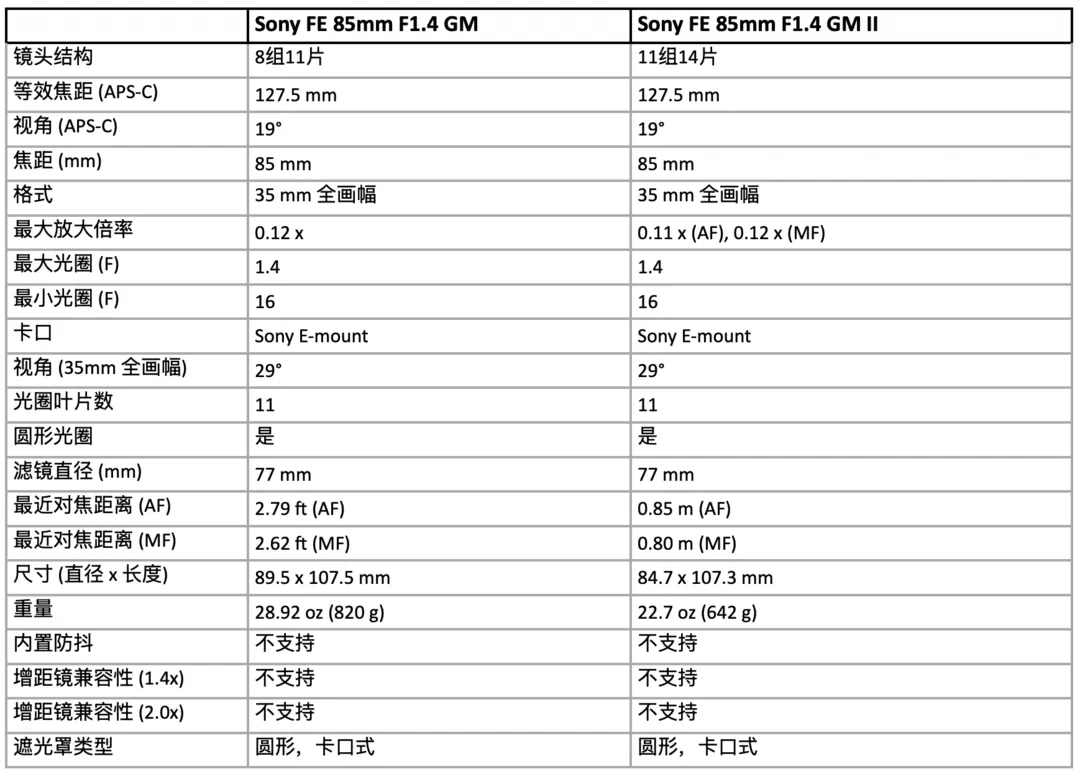 | | Sony FE 85mm F1.4 GM | Sony FE 85mm F1.4 GM II |
|---|---|---|
| 镜头结构 | 8组11片 | 11组14片 |
| 等效焦距 (APS-C) | 127.5 mm | 127.5 mm |
| 视角 (APS-C) | 19° | 19° |
| 焦距 (mm) | 85 mm | 85 mm |
| 格式 | 35 mm 全画幅 | 35 mm 全画幅 |
| 最大放大倍率 | 0.12 x | 0.11 x (AF), 0.12 x (MF) |
| 最大光圈 (F) | 1.4 | 1.4 |
| 最小光圈 (F) | 16 | 16 |
| 卡口 | Sony E-mount | Sony E-mount |
| 视角 (35mm 全画幅) | 29° | 29° |
| 光圈叶片数 | 11 | 11 |
| 圆形光圈 | 是 | 是 |
| 滤镜直径 (mm) | 77 mm | 77 mm |
| 最近对焦距离 (AF) | 2.79 ft (AF) | 0.85 m (AF) |
| 最近对焦距离 (MF) | 2.62 ft (MF) | 0.80 m (MF) |
| 尺寸 (直径 x 长度) | 89.5 x 107.5 mm | 84.7 x 107.3 mm |
| 重量 | 28.92 oz (820 g) | 22.7 oz (642 g) |
| 内置防抖 | 不支持 | 不支持 |
| 增距镜兼容性 (1.4x) | 不支持 | 不支持 |
| 增距镜兼容性 (2.0x) | 不支持 | 不支持 |
| 遮光罩类型 | 圆形，卡口式 | 圆形，卡口式 |